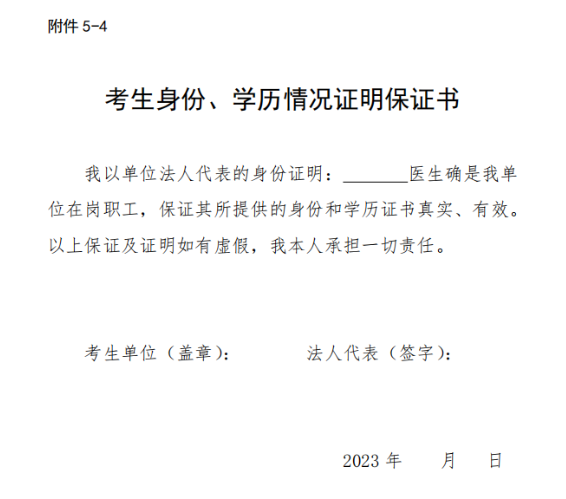 附件5-4

考生身份、学历情况证明保证书

我以单位法人代表的身份证明：____医生确是我单位在岗职工，保证其所提供的身份和学历证书真实、有效。以上保证及证明如有虚假，我本人承担一切责任。

考生单位（盖章）： 法人代表（签字）：

2023年 月 日